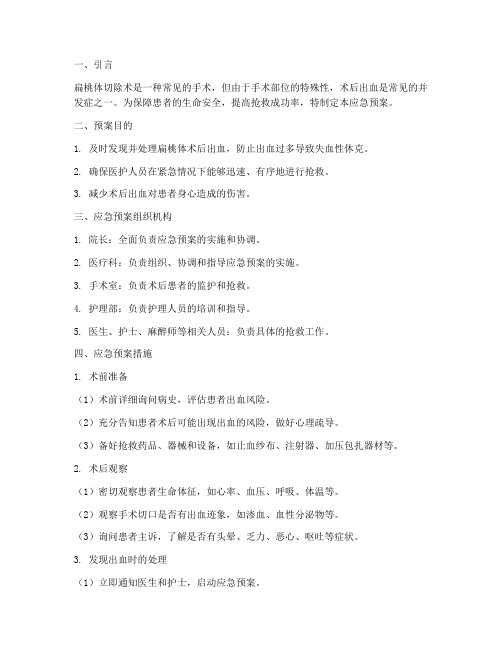 一、引言

扁桃体切除术是一种常见的手术，但由于手术部位的特殊性，术后出血是常见的并发症之一。为保障患者的生命安全，提高抢救成功率，特制定本应急预案。

二、预案目的

1. 及时发现并处理扁桃体术后出血，防止出血过多导致失血性休克。

2. 确保医护人员在紧急情况下能够迅速、有序地进行抢救。

3. 减少术后出血对患者身心造成的伤害。

三、应急预案组织机构

1. 院长：全面负责应急预案的实施和协调。

2. 医疗科：负责组织、协调和指导应急预案的实施。

3. 手术室：负责术后患者的监护和抢救。

4. 护理部：负责护理人员的培训和指导。

5. 医生、护士、麻醉师等相关人员：负责具体的抢救工作。

四、应急预案措施

1. 术前准备

（1）术前详细询问病史，评估患者出血风险。

（2）充分告知患者术后可能出现出血的风险，做好心理疏导。

（3）备好抢救药品、器械和设备，如止血纱布、注射器、加压包扎器材等。

2. 术后观察

（1）密切观察患者生命体征，如心率、血压、呼吸、体温等。

（2）观察手术切口是否有出血迹象，如渗血、血性分泌物等。

（3）询问患者主诉，了解是否有头晕、乏力、恶心、呕吐等症状。

3. 发现出血时的处理

（1）立即通知医生和护士，启动应急预案。